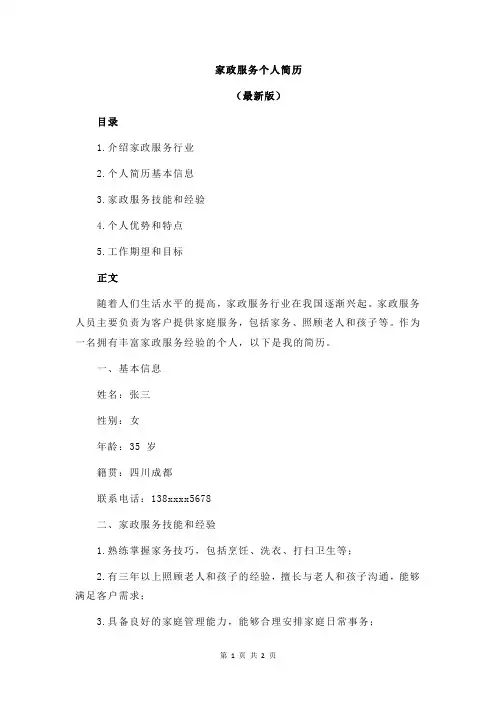 家政服务个人简历

（最新版）

目录

1.介绍家政服务行业

2.个人简历基本信息

3.家政服务技能和经验

4.个人优势和特点

5.工作期望和目标

正文

随着人们生活水平的提高，家政服务行业在我国逐渐兴起。家政服务人员主要负责为客户提供家庭服务，包括家务、照顾老人和孩子等。作为一名拥有丰富家政服务经验的个人，以下是我的简历。

一、基本信息

姓名：张三

性别：女

年龄：35 岁

籍贯：四川成都

联系电话：138xxxx5678

二、家政服务技能和经验

1.熟练掌握家务技巧，包括烹饪、洗衣、打扫卫生等；

2.有三年以上照顾老人和孩子的经验，擅长与老人和孩子沟通，能够满足客户需求；

3.具备良好的家庭管理能力，能够合理安排家庭日常事务；

第 1 页 共 2 页